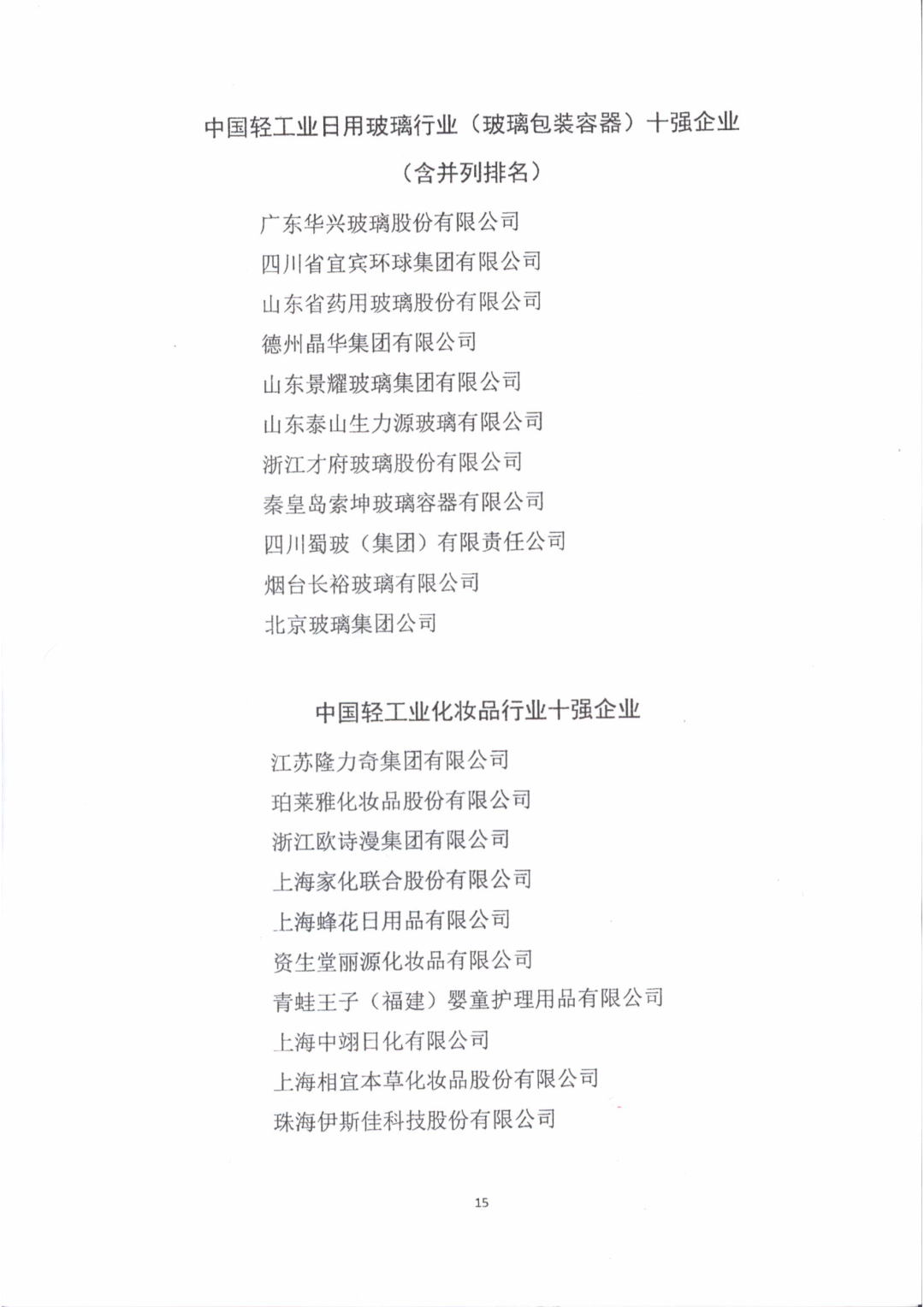 中国轻工业日用玻璃行业（玻璃包装容器）十强企业

（含并列排名）

广东华兴玻璃股份有限公司
四川省宜宾环球集团有限公司
山东省药用玻璃股份有限公司
德州晶华集团有限公司
山东景耀玻璃集团有限公司
山东泰山生力源玻璃有限公司
浙江才府玻璃股份有限公司
秦皇岛索坤玻璃容器有限公司
四川蜀玻（集团）有限责任公司
烟台长裕玻璃有限公司
北京玻璃集团公司

中国轻工业化妆品行业十强企业

江苏隆力奇集团有限公司
珀莱雅化妆品股份有限公司
浙江欧诗漫集团有限公司
上海家化联合股份有限公司
上海蜂花日用品有限公司
资生堂丽源化妆品有限公司
青蛙王子（福建）婴童护理用品有限公司
上海中翊日化有限公司
上海相宜本草化妆品股份有限公司
珠海伊斯佳科技股份有限公司

15